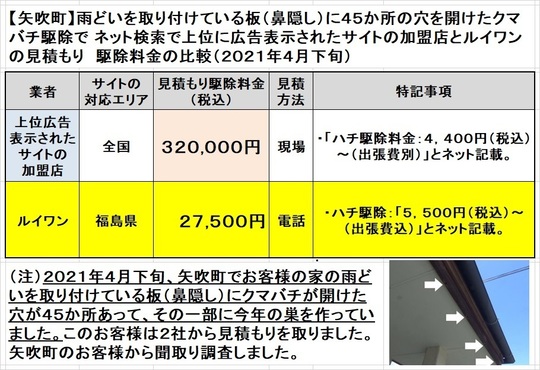 【矢吹町】雨どいを取り付けている板（鼻隠し）に45か所の穴を開けたクマバチ駆除で ネット検索で上位に広告表示されたサイトの加盟店とルイワンの見積もり 駆除料金の比較（2021年4月下旬）

| 業者 | サイトの対応エリア | 見積もり駆除料金（税込） | 見積方法 | 特記事項 |
|---|---|---|---|---|
| 上位広告表示されたサイトの加盟店 | 全国 | 320,000円 | 現場 | ・「ハチ駆除料金：4，400円（税込）～（出張費別）」とネット記載。 |
| ルイワン | 福島県 | 27,500円 | 電話 | ・ハチ駆除：「5，500円（税込）～（出張費込）」とネット記載。 |

（注）2021年4月下旬、矢吹町でお客様の家の雨どいを取り付けている板（鼻隠し）にクマバチが開けた穴が45か所あって、その一部に今年の巣を作っていました。このお客様は2社から見積もりを取りました。矢吹町のお客様から聞取り調査しました。